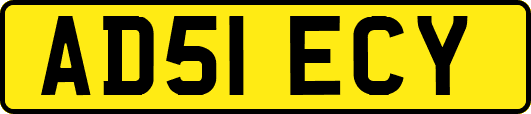 AD51 ECY